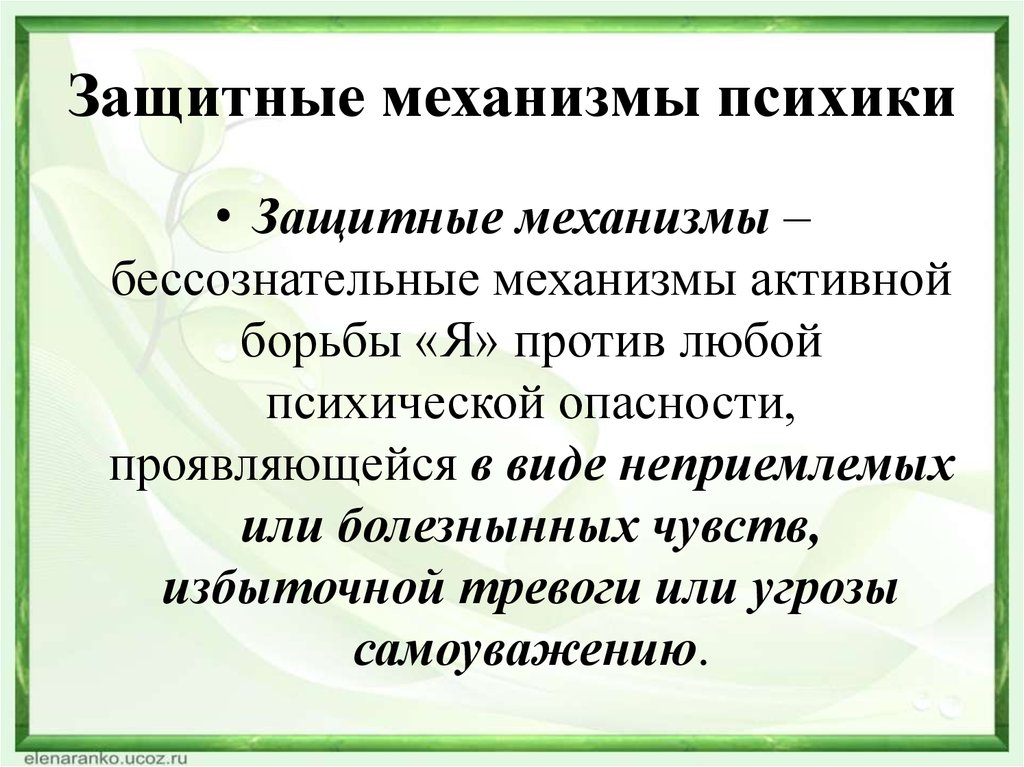 Защитные механизмы психики

• Защитные механизмы – бессознательные механизмы активной борьбы «Я» против любой психической опасности, проявляющейся в виде неприемлемых или болезнынных чувств, избыточной тревоги или угрозы самоуважению.

elenaranko.ucoz.ru